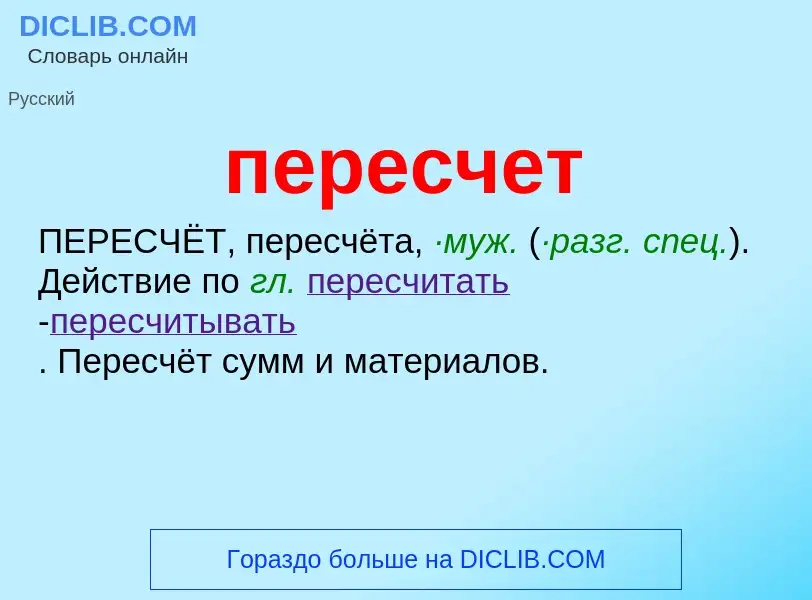 DICLIB.COM
Словарь онлайн

Русский

пересчет

ПЕРЕСЧЁТ, пересчёта, ·муж. (·разг. спец.). Действие по гл. пересчитать -пересчитывать . Пересчёт сумм и материалов.

Гораздо больше на DICLIB.COM